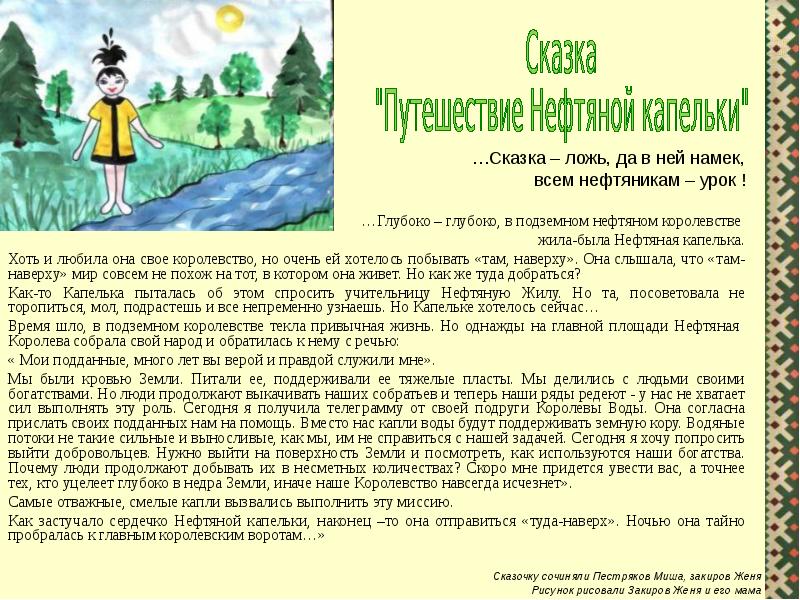 Сказка
"Путешествие Нефтяной капельки"

…Сказка – ложь, да в ней намек, всем нефтяникам – урок !

…Глубоко – глубоко, в подземном нефтяном королевстве жила-была Нефтяная капелька.

Хоть и любила она свое королевство, но очень ей хотелось побывать «там, наверху». Она слышала, что «там-наверху» мир совсем не похож на тот, в котором она живет. Но как же туда добраться?

Как-то Капелька пыталась об этом спросить учительницу Нефтяную Жилу. Но та, посоветовала не торопиться, мол, подрастешь и все непременно узнаешь. Но Капельке хотелось сейчас…

Время шло, в подземном королевстве текла привычная жизнь. Но однажды на главной площади Нефтяная Королева собрала свой народ и обратилась к нему с речью:

« Мои подданные, много лет вы верой и правдой служили мне».

Мы были кровью Земли. Питали ее, поддерживали ее тяжелые пласты. Мы делились с людьми своими богатствами. Но люди продолжают выкачивать наших собратьев и теперь наши ряды редеют - у нас не хватает сил выполнять эту роль. Сегодня я получила телеграмму от своей подруги Королевы Воды. Она согласна прислать своих подданных нам на помощь. Вместо нас капли воды будут поддерживать земную кору. Водяные потоки не такие сильные и выносливые, как мы, им не справиться с нашей задачей. Сегодня я хочу попросить выйти добровольцев. Нужно выйти на поверхность Земли и посмотреть, как используются наши богатства. Почему люди продолжают добывать их в несметных количествах? Скоро мне придется увести вас, а точнее тех, кто уцелеет глубоко в недра Земли, иначе наше Королевство навсегда исчезнет».

Самые отважные, смелые капли вызвались выполнить эту миссию.

Как застучало сердечко Нефтяной капельки, наконец –то она отправиться «туда-наверх». Ночью она тайно пробралась к главным королевским воротам…»

Сказочку сочиняли Пестряков Миша, закиров Женя
Рисунок рисовали Закиров Женя и его мама